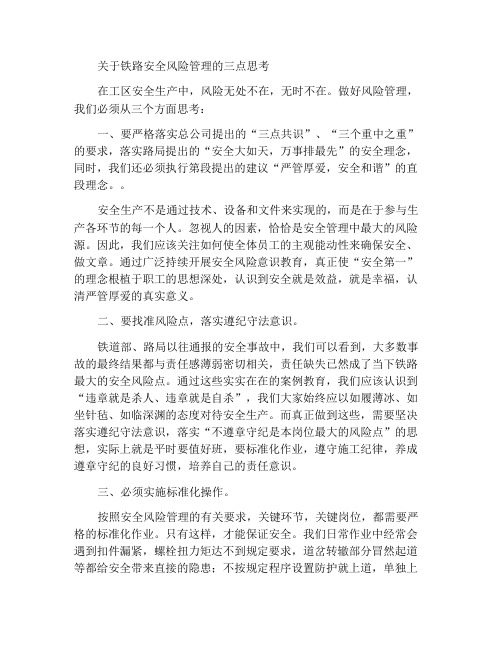 关于铁路安全风险管理的三点思考

在工区安全生产中，风险无处不在，无时不在。做好风险管理，我们必须从三个方面思考：

一、要严格落实总公司提出的“三点共识”、“三个重中之重”的要求，落实路局提出的“安全大如天，万事排最先”的安全理念，同时，我们还必须执行第段提出的建议“严管厚爱，安全和谐”的直段理念。。

安全生产不是通过技术、设备和文件来实现的，而是在于参与生产各环节的每一个人。忽视人的因素，恰恰是安全管理中最大的风险源。因此，我们应该关注如何使全体员工的主观能动性来确保安全、做文章。通过广泛持续开展安全风险意识教育，真正使“安全第一”的理念根植于职工的思想深处，认识到安全就是效益，就是幸福，认清严管厚爱的真实意义。

二、要找准风险点，落实遵纪守法意识。

铁道部、路局以往通报的安全事故中，我们可以看到，大多数事故的最终结果都与责任感薄弱密切相关，责任缺失已然成了当下铁路最大的安全风险点。通过这些实实在在的案例教育，我们应该认识到“违章就是杀人、违章就是自杀”，我们大家始终应以如履薄冰、如坐针毡、如临深渊的态度对待安全生产。而真正做到这些，需要坚决落实遵纪守法意识，落实“不遵章守纪是本岗位最大的风险点”的思想，实际上就是平时要值好班，要标准化作业，遵守施工纪律，养成遵章守纪的良好习惯，培养自己的责任意识。

三、必须实施标准化操作。

按照安全风险管理的有关要求，关键环节，关键岗位，都需要严格的标准化作业。只有这样，才能保证安全。我们日常作业中经常会遇到扣件漏紧，螺栓扭力矩达不到规定要求，道岔转辙部分冒然起道等都给安全带来直接的隐患；不按规定程序设置防护就上道，单独上